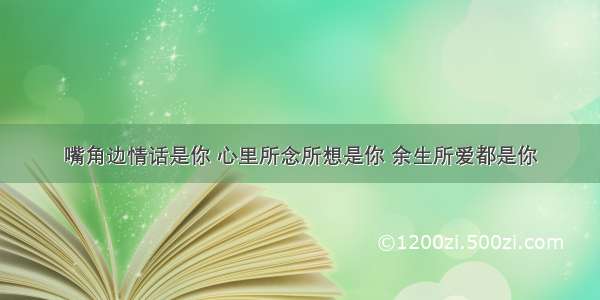 嘴角边情话是你 心里所念所想是你 余生所爱都是你

©1200zi.500zi.com